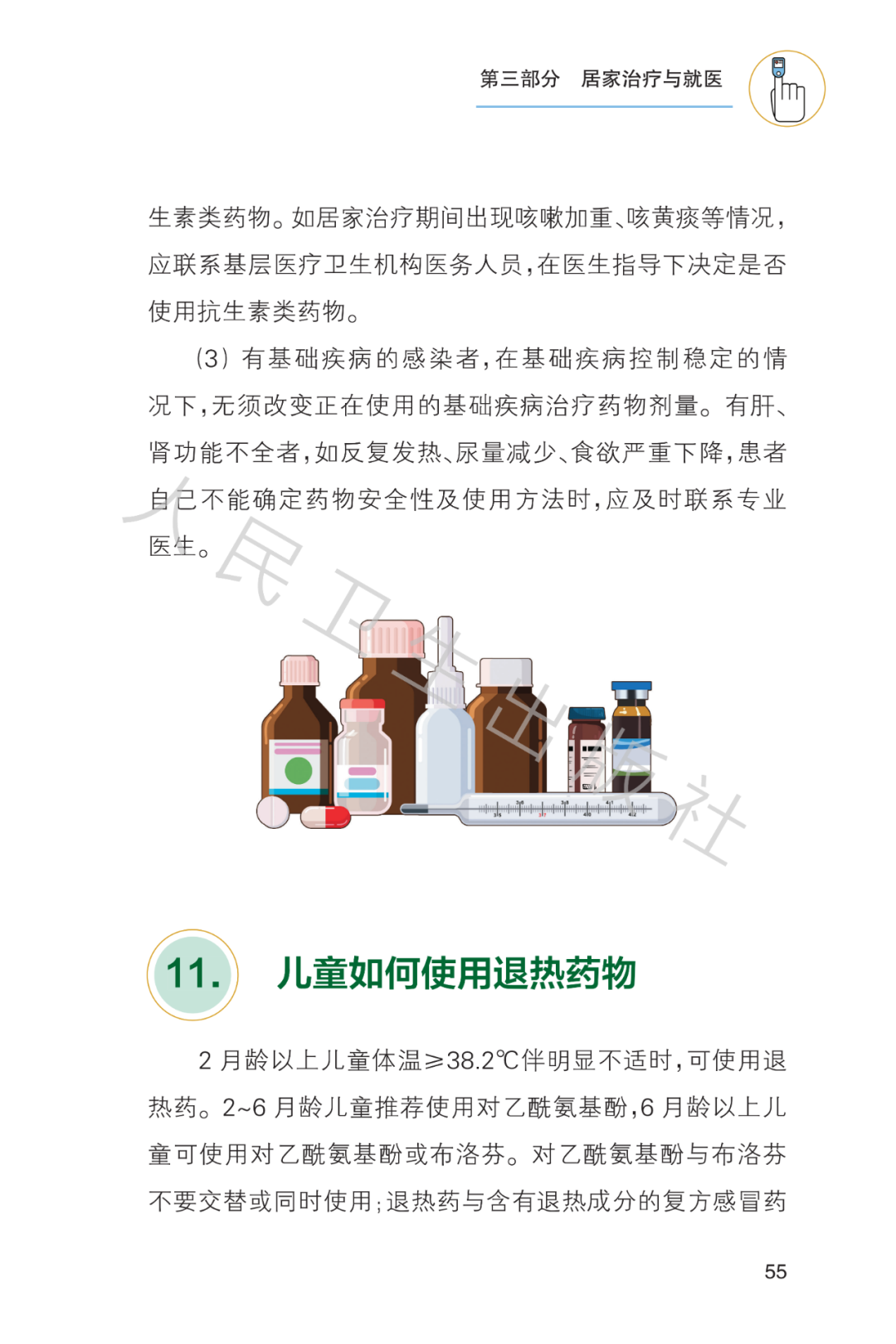 第三部分 居家治疗与就医

生素类药物。如居家治疗期间出现咳嗽加重、咳黄痰等情况，应联系基层医疗卫生机构医务人员，在医生指导下决定是否使用抗生素类药物。

（3）有基础疾病的感染者，在基础疾病控制稳定的情况下，无须改变正在使用的基础疾病治疗药物剂量。有肝、肾功能不全者，如反复发热、尿量减少、食欲严重下降，患者自己不能确定药物安全性及使用方法时，应及时联系专业医生。

11. 儿童如何使用退热药物

2月龄以上儿童体温≥38.2℃伴明显不适时，可使用退热药。2~6月龄儿童推荐使用对乙酰氨基酚，6月龄以上儿童可使用对乙酰氨基酚或布洛芬。对乙酰氨基酚与布洛芬不要交替或同时使用；退热药与含有退热成分的复方感冒药

55

人民卫生出版社